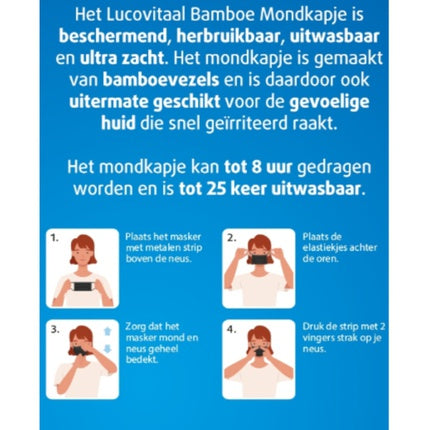 Het Lucovitaal Bamboe Mondkapje is beschermend, herbruikbaar, uitwasbaar en ultra zacht. Het mondkapje is gemaakt van bamboevezels en is daardoor ook uitermate geschikt voor de gevoelige huid die snel geïrriteerd raakt.

Het mondkapje kan tot 8 uur gedragen worden en is tot 25 keer uitwasbaar.

1.

Plaats het masker met metalen strip boven de neus.

2.

Plaats de elastiekjes achter de oren.

3.

Zorg dat het masker mond en neus geheel bedekt.

4.

Druk de strip met 2 vingers strak op je neus.